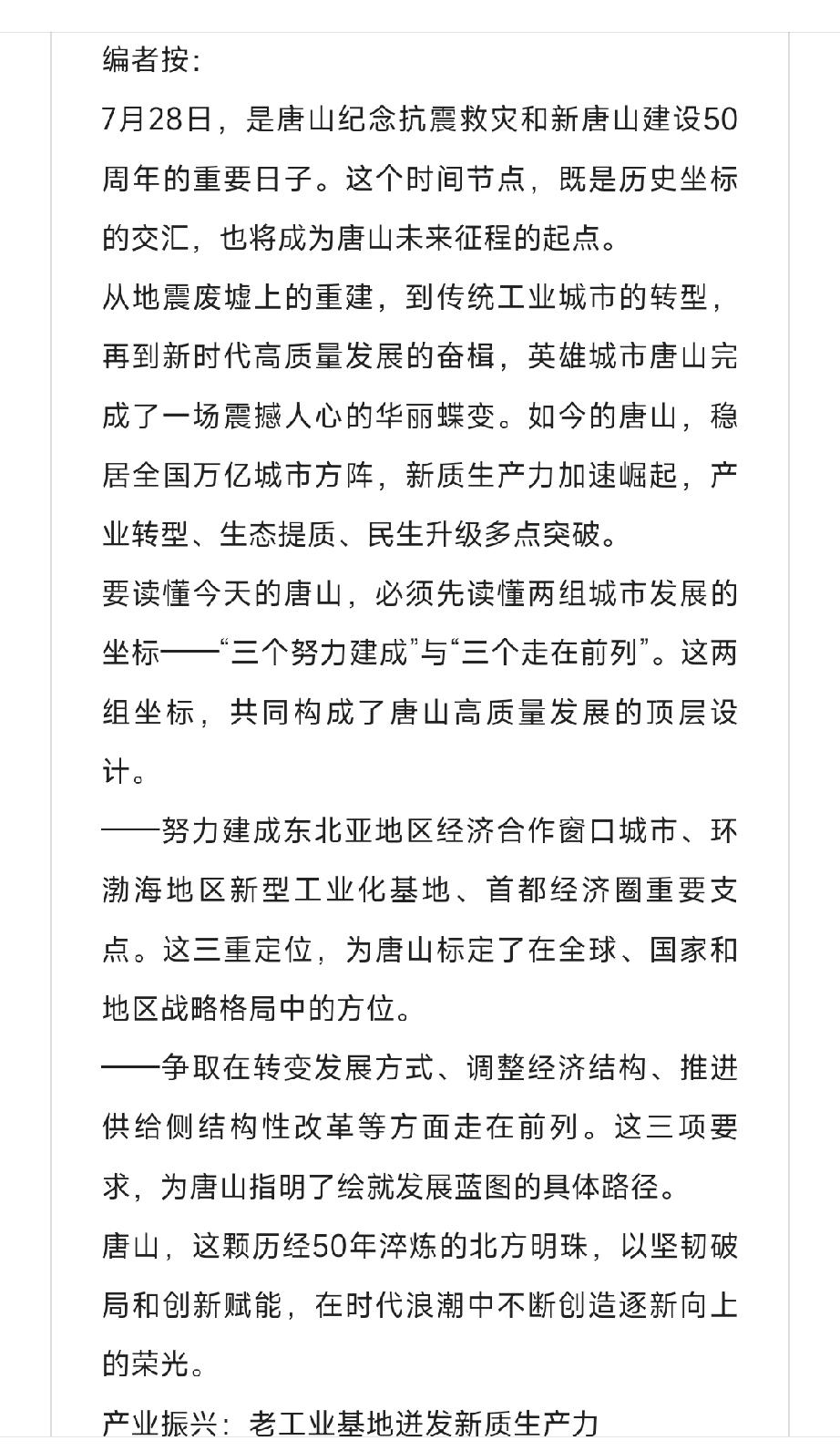 编者按：

7月28日，是唐山纪念抗震救灾和新唐山建设50周年的重要日子。这个时间节点，既是历史坐标的交汇，也将成为唐山未来征程的起点。

从地震废墟上的重建，到传统工业城市的转型，再到新时代高质量发展的奋楫，英雄城市唐山完成了一场震撼人心的华丽蝶变。如今的唐山，稳居全国万亿城市方阵，新质生产力加速崛起，产业转型、生态提质、民生升级多点突破。

要读懂今天的唐山，必须先读懂两组城市发展的坐标——“三个努力建成”与“三个走在前列”。这两组坐标，共同构成了唐山高质量发展的顶层设计。

——努力建成东北亚地区经济合作窗口城市、环渤海地区新型工业化基地、首都经济圈重要支点。这三重定位，为唐山标定了在全球、国家和地区战略格局中的方位。

——争取在转变发展方式、调整经济结构、推进供给侧结构性改革等方面走在前列。这三项要求，为唐山指明了绘就发展蓝图的具体路径。

唐山，这颗历经50年淬炼的北方明珠，以坚韧破局和创新赋能，在时代浪潮中不断创造逐新向上的荣光。

产业振兴：老工业基地迸发新质生产力